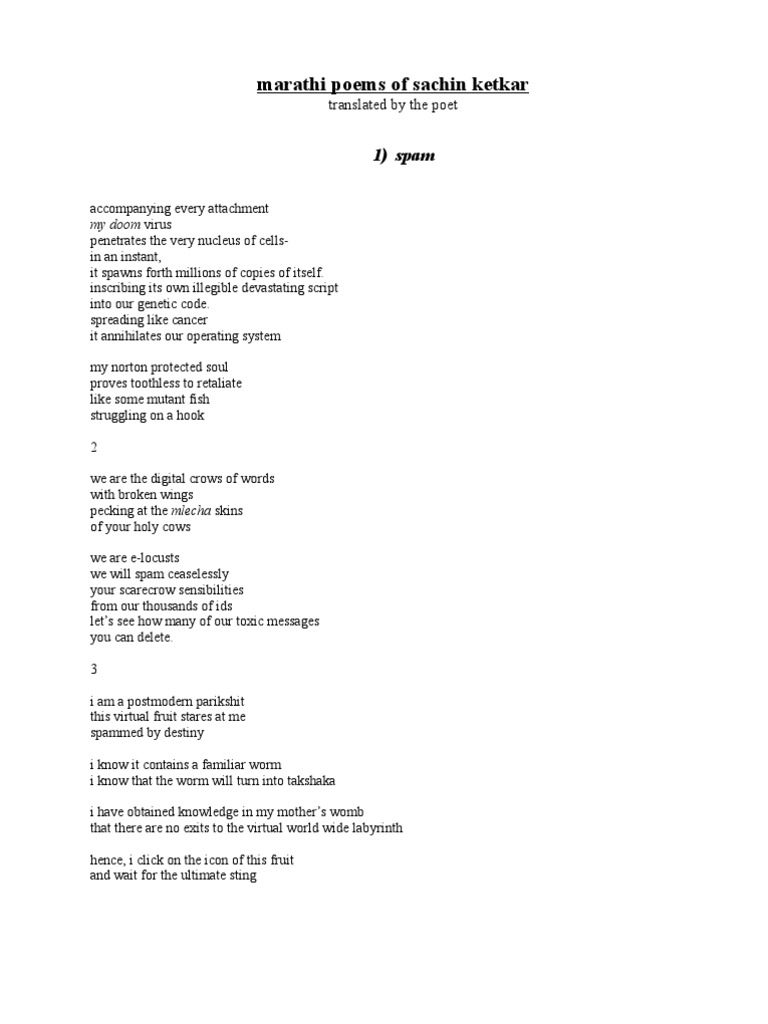 marathi poems of sachin ketkar
translated by the poet

1) spam

accompanying every attachment
my doom virus
penetrates the very nucleus of cells-
in an instant,
it spawns forth millions of copies of itself.
inscribing its own illegible devastating script
into our genetic code.
spreading like cancer
it annihilates our operating system

my norton protected soul
proves toothless to retaliate
like some mutant fish
struggling on a hook

2

we are the digital crows of words
with broken wings
pecking at the mlecha skins
of your holy cows

we are e-locusts
we will spam ceaselessly
your scarecrow sensibilities
from our thousands of ids
let's see how many of our toxic messages
you can delete.

3

i am a postmodern parikshit
this virtual fruit stares at me
spammed by destiny

i know it contains a familiar worm
i know that the worm will turn into takshaka

i have obtained knowledge in my mother's womb
that there are no exits to the virtual world wide labyrinth

hence, i click on the icon of this fruit
and wait for the ultimate sting